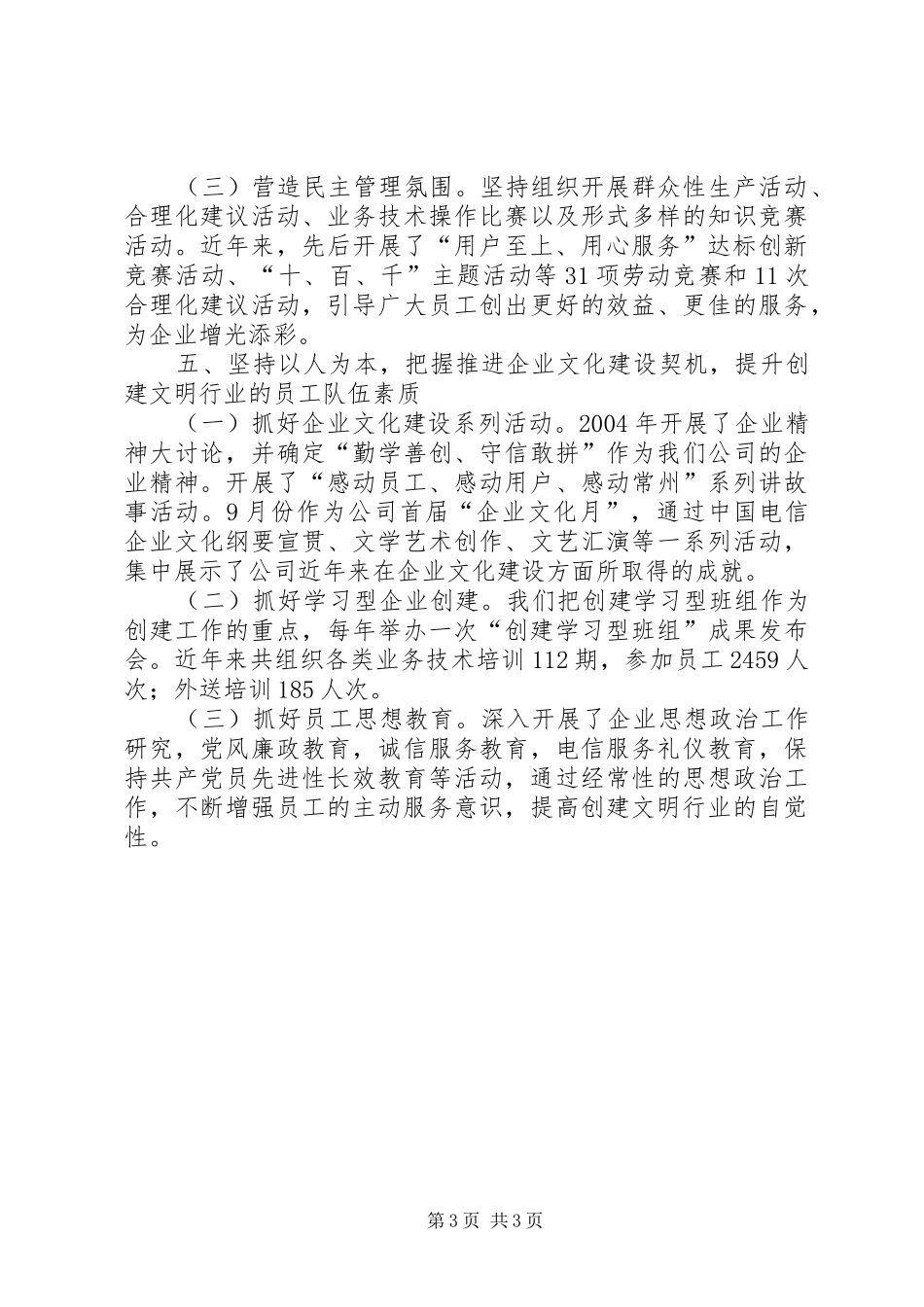 （三）营造民主管理氛围。坚持组织开展群众性生产活动、合理化建议活动、业务技术操作比赛以及形式多样的知识竞赛活动。近年来，先后开展了“用户至上、用心服务”达标创新竞赛活动、“十、百、千”主题活动等31项劳动竞赛和11次合理化建议活动，引导广大员工创出更好的效益、更佳的服务，为企业增光添彩。

五、坚持以人为本，把握推进企业文化建设契机，提升创建文明行业的员工队伍素质

（一）抓好企业文化建设系列活动。2004年开展了企业精神大讨论，并确定“勤学善创、守信敢拼”作为我们公司的企业精神。开展了“感动员工、感动用户、感动常州”系列讲故事活动。9月份作为公司首届“企业文化月”，通过中国电信企业文化纲要宣贯、文学艺术创作、文艺汇演等一系列活动，集中展示了公司近年来在企业文化建设方面所取得的成就。

（二）抓好学习型企业创建。我们把创建学习型班组作为创建工作的重点，每年举办一次“创建学习型班组”成果发布会。近年来共组织各类业务技术培训112期，参加员工2459人次；外送培训185人次。

（三）抓好员工思想教育。深入开展了企业思想政治工作研究，党风廉政教育，诚信服务教育，电信服务礼仪教育，保持共产党员先进性长效教育等活动，通过经常性的思想政治工作，不断增强员工的主动服务意识，提高创建文明行业的自觉性。

第3页 共3页